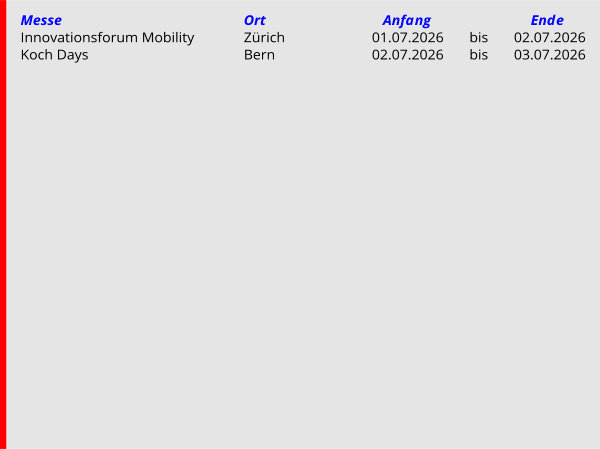 | Messe | Ort | Anfang |  | Ende |
|---|---|---|---|---|
| Innovationsforum Mobility | Zürich | 01.07.2026 | bis | 02.07.2026 |
| Koch Days | Bern | 02.07.2026 | bis | 03.07.2026 |